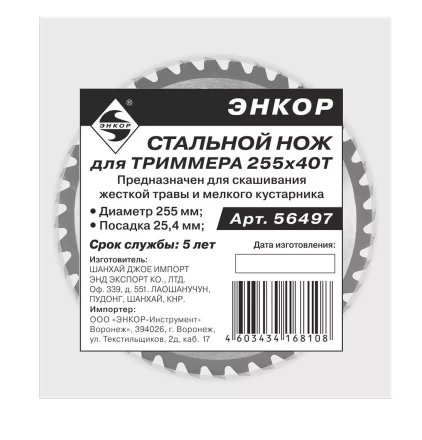 ®
ЭНКОР

ЭНКОР

СТАЛЬНОЙ НОЖ
для ТРИММЕРА 255х40Т

Предназначен для скашивания жесткой травы и мелкого кустарника

• Диаметр 255 мм;
• Посадка 25,4 мм;

Арт. 56497

Срок службы: 5 лет

Дата изготовления:

Изготовитель:
ШАНХАЙ ДЖОЕ ИМПОРТ ЭНД ЭКСПОРТ КО., ЛТД.
Оф. 339, д. 551. ЛАОШАНУЧУН, ПУДОНГ, ШАНХАЙ, КНР.

Импортер:
ООО «ЭНКОР-Инструмент-Воронеж», 394026, г. Воронеж, ул. Текстильщиков, 2д, каб. 17

4 603434 168108